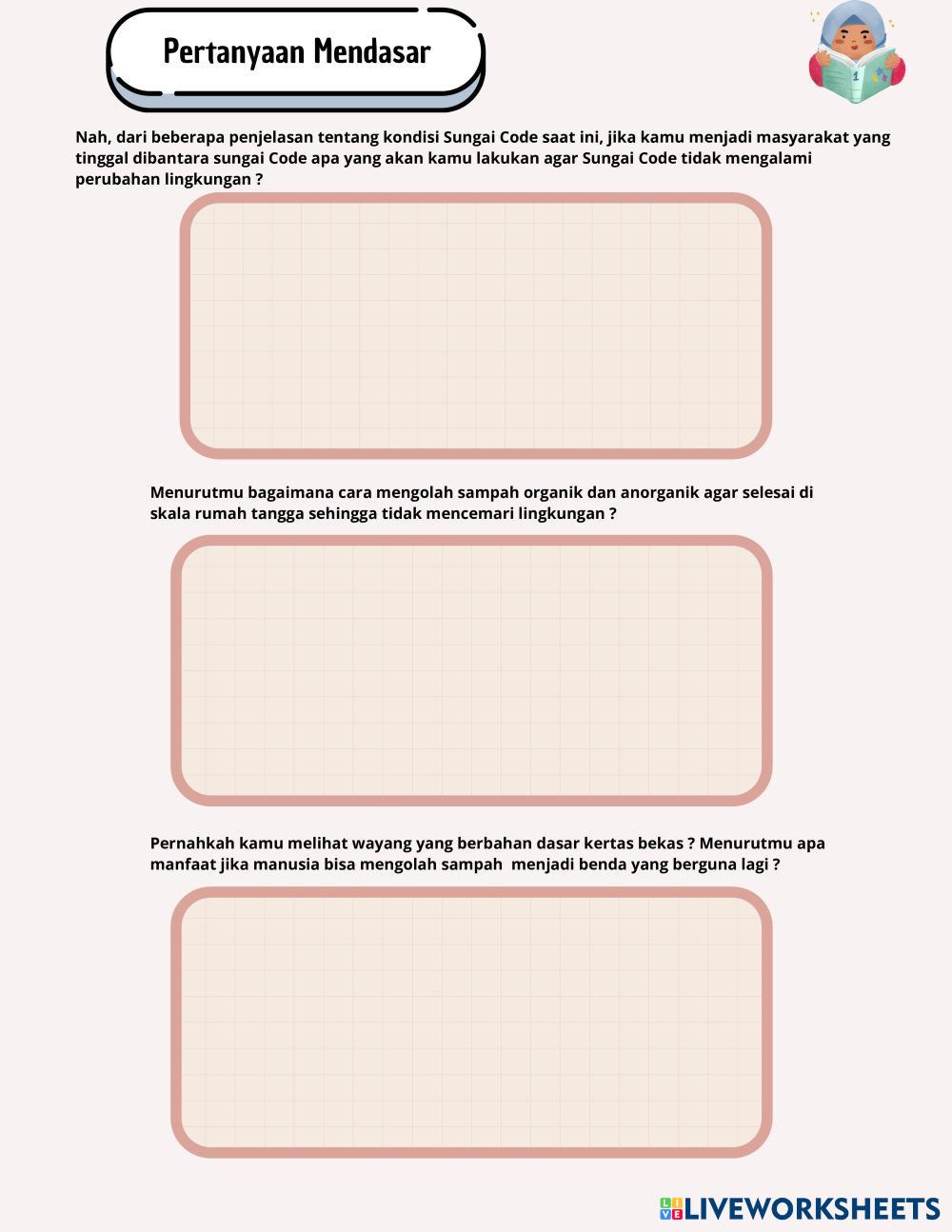 Pertanyaan Mendasar

Nah, dari beberapa penjelasan tentang kondisi Sungai Code saat ini, jika kamu menjadi masyarakat yang tinggal dibantara sungai Code apa yang akan kamu lakukan agar Sungai Code tidak mengalami perubahan lingkungan ?

Menurutmu bagaimana cara mengolah sampah organik dan anorganik agar selesai di skala rumah tangga sehingga tidak mencemari lingkungan ?

Pernahkah kamu melihat wayang yang berbahan dasar kertas bekas ? Menurutmu apa manfaat jika manusia bisa mengolah sampah menjadi benda yang berguna lagi ?

LIVEWORKSHEETS